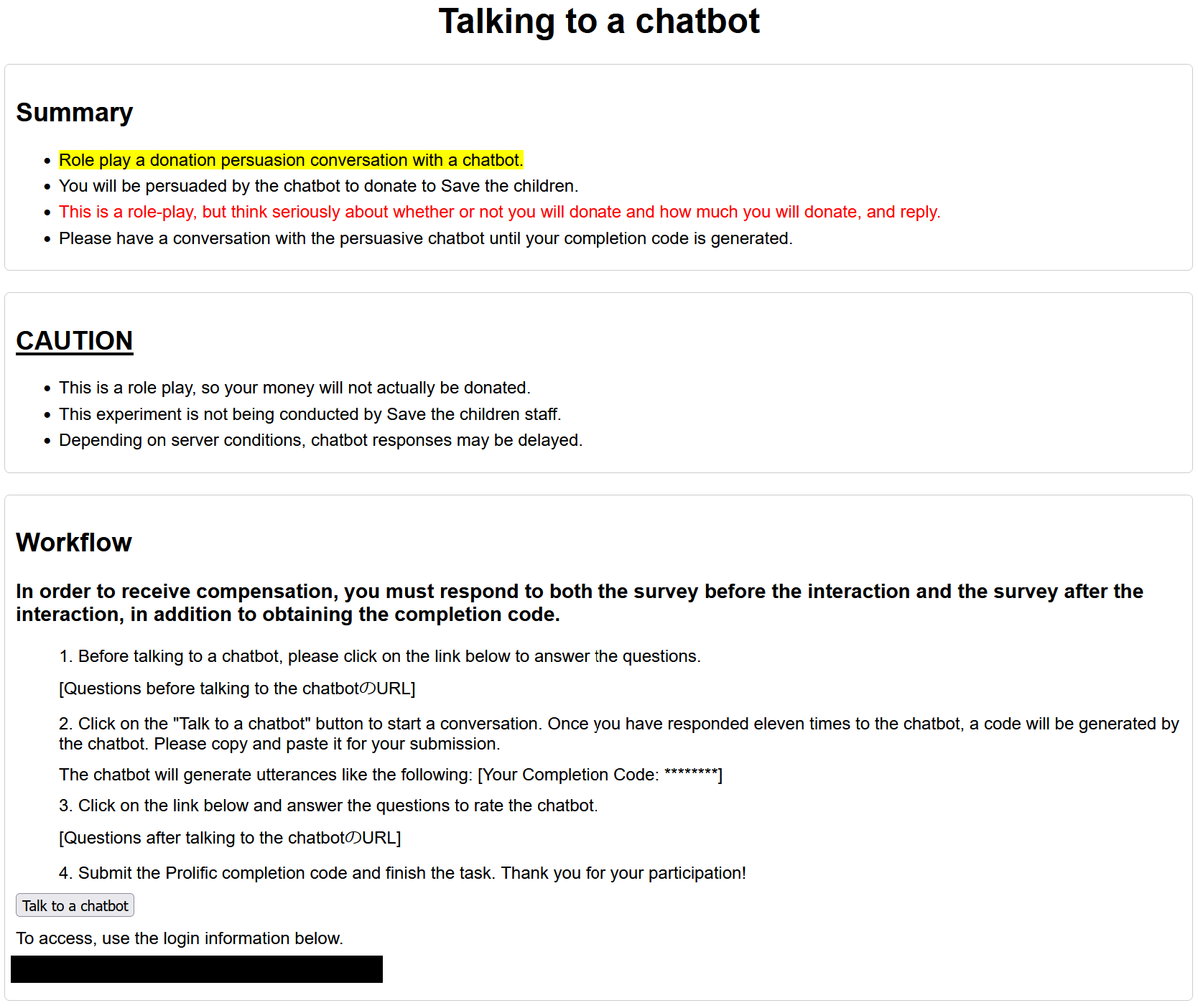 Talking to a chatbot

Summary

- Role play a donation persuasion conversation with a chatbot.
- You will be persuaded by the chatbot to donate to Save the children.
- This is a role-play, but think seriously about whether or not you will donate and how much you will donate, and reply.
- Please have a conversation with the persuasive chatbot until your completion code is generated.

CAUTION

- This is a role play, so your money will not actually be donated.
- This experiment is not being conducted by Save the children staff.
- Depending on server conditions, chatbot responses may be delayed.

Workflow

In order to receive compensation, you must respond to both the survey before the interaction and the survey after the interaction, in addition to obtaining the completion code.

1. Before talking to a chatbot, please click on the link below to answer the questions.

[Questions before talking to the chatbotのURL]

2. Click on the "Talk to a chatbot" button to start a conversation. Once you have responded eleven times to the chatbot, a code will be generated by the chatbot. Please copy and paste it for your submission.

The chatbot will generate utterances like the following: [Your Completion Code: ********]

3. Click on the link below and answer the questions to rate the chatbot.

[Questions after talking to the chatbotのURL]

4. Submit the Prolific completion code and finish the task. Thank you for your participation!

Talk to a chatbot

To access, use the login information below.